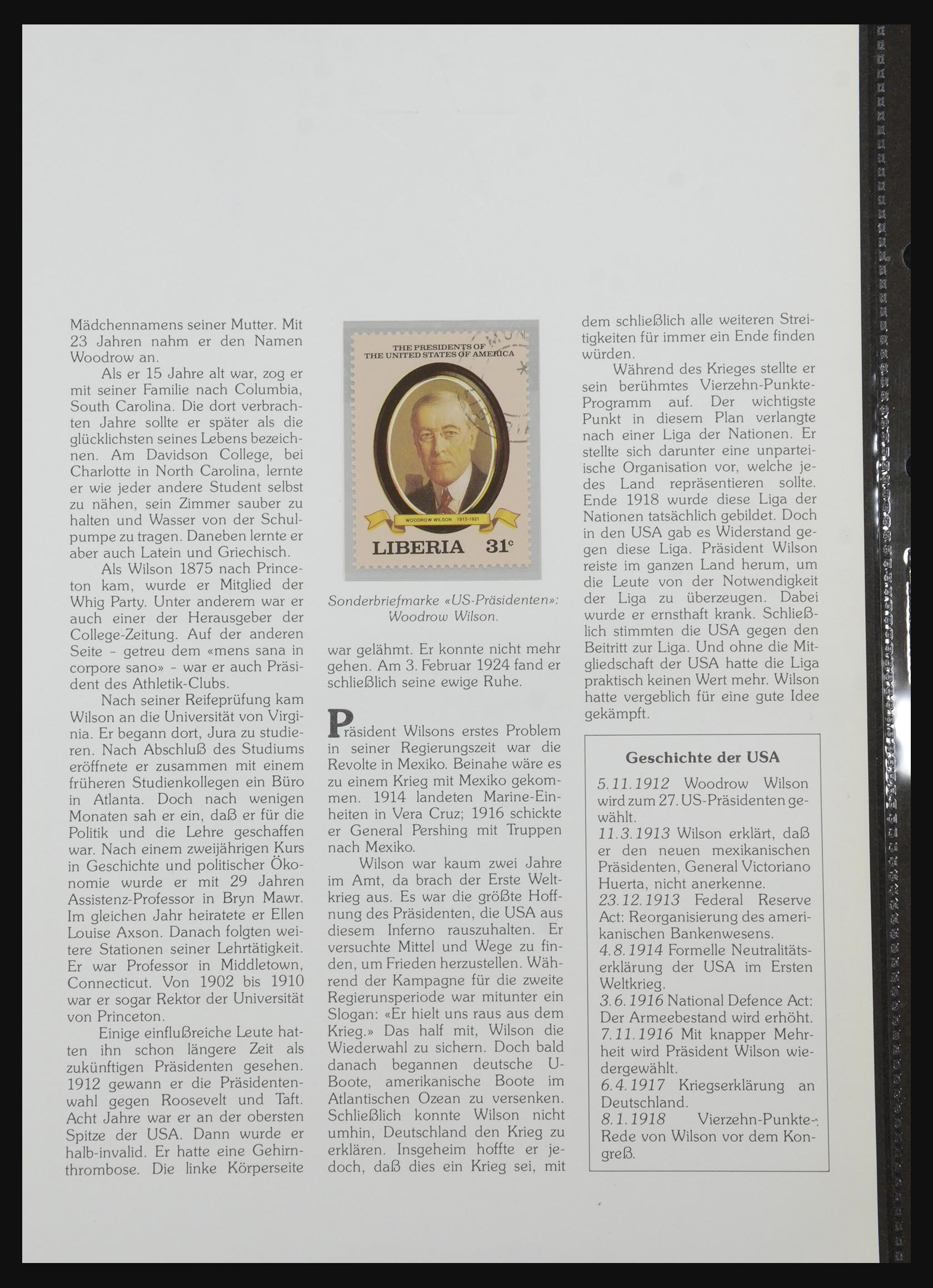 Mädchennamens seiner Mutter. Mit 23 Jahren nahm er den Namen Woodrow an.

Als er 15 Jahre alt war, zog er mit seiner Familie nach Columbia, South Carolina. Die dort verbrachten Jahre sollte er später als die glücklichsten seines Lebens bezeichnen. Am Davidson College, bei Charlotte in North Carolina, lernte er wie jeder andere Student selbst zu nähen, sein Zimmer sauber zu halten und Wasser von der Schulpumpe zu tragen. Daneben lernte er aber auch Latein und Griechisch.

Als Wilson 1875 nach Princeton kam, wurde er Mitglied der Whig Party. Unter anderem war er auch einer der Herausgeber der College-Zeitung. Auf der anderen Seite - getreu dem «mens sana in corpore sano» - war er auch Präsident des Athletik-Clubs.

Nach seiner Reifeprüfung kam Wilson an die Universität von Virginia. Er begann dort, Jura zu studieren. Nach Abschluß des Studiums eröffnete er zusammen mit einem früheren Studienkollegen ein Büro in Atlanta. Doch nach wenigen Monaten sah er ein, daß er für die Politik und die Lehre geschaffen war. Nach einem zweijährigen Kurs in Geschichte und politischer Ökonomie wurde er mit 29 Jahren Assistenz-Professor in Bryn Mawr. Im gleichen Jahr heiratete er Ellen Louise Axson. Danach folgten weitere Stationen seiner Lehrtätigkeit. Er war Professor in Middletown, Connecticut. Von 1902 bis 1910 war er sogar Rektor der Universität von Princeton.

Einige einflußreiche Leute hatten ihn schon längere Zeit als zukünftigen Präsidenten gesehen. 1912 gewann er die Präsidentenwahl gegen Roosevelt und Taft. Acht Jahre war er an der obersten Spitze der USA. Dann wurde er halb-invalid. Er hatte eine Gehirnthrombose. Die linke Körperseite

THE PRESIDENTS OF THE UNITED STATES OF AMERICA
WOODROW WILSON 1913-1921
LIBERIA 31c

Sonderbriefmarke «US-Präsidenten»: Woodrow Wilson.

war gelähmt. Er konnte nicht mehr gehen. Am 3. Februar 1924 fand er schließlich seine ewige Ruhe.

Präsident Wilsons erstes Problem in seiner Regierungszeit war die Revolte in Mexiko. Beinahe wäre es zu einem Krieg mit Mexiko gekommen. 1914 landeten Marine-Einheiten in Vera Cruz; 1916 schickte er General Pershing mit Truppen nach Mexiko.

Wilson war kaum zwei Jahre im Amt, da brach der Erste Weltkrieg aus. Es war die größte Hoffnung des Präsidenten, die USA aus diesem Inferno rauszuhalten. Er versuchte Mittel und Wege zu finden, um Frieden herzustellen. Während der Kampagne für die zweite Regierunsperiode war mitunter ein Slogan: «Er hielt uns raus aus dem Krieg.» Das half mit, Wilson die Wiederwahl zu sichern. Doch bald danach begannen deutsche U-Boote, amerikanische Boote im Atlantischen Ozean zu versenken. Schließlich konnte Wilson nicht umhin, Deutschland den Krieg zu erklären. Insgeheim hoffte er jedoch, daß dies ein Krieg sei, mit

dem schließlich alle weiteren Streitigkeiten für immer ein Ende finden würden.

Während des Krieges stellte er sein berühmtes Vierzehn-Punkte-Programm auf. Der wichtigste Punkt in diesem Plan verlangte nach einer Liga der Nationen. Er stellte sich darunter eine unparteiische Organisation vor, welche jedes Land repräsentieren sollte. Ende 1918 wurde diese Liga der Nationen tatsächlich gebildet. Doch in den USA gab es Widerstand gegen diese Liga. Präsident Wilson reiste im ganzen Land herum, um die Leute von der Notwendigkeit der Liga zu überzeugen. Dabei wurde er ernsthaft krank. Schließlich stimmten die USA gegen den Beitritt zur Liga. Und ohne die Mitgliedschaft der USA hatte die Liga praktisch keinen Wert mehr. Wilson hatte vergeblich für eine gute Idee gekämpft.

Geschichte der USA

5.11.1912 Woodrow Wilson wird zum 27. US-Präsidenten gewählt.
11.3.1913 Wilson erklärt, daß er den neuen mexikanischen Präsidenten, General Victoriano Huerta, nicht anerkenne.
23.12.1913 Federal Reserve Act: Reorganisierung des amerikanischen Bankenwesens.
4.8.1914 Formelle Neutralitätserklärung der USA im Ersten Weltkrieg.
3.6.1916 National Defence Act: Der Armeebestand wird erhöht.
7.11.1916 Mit knapper Mehrheit wird Präsident Wilson wiedergewählt.
6.4.1917 Kriegserklärung an Deutschland.
8.1.1918 Vierzehn-Punkte-Rede von Wilson vor dem Kongreß.